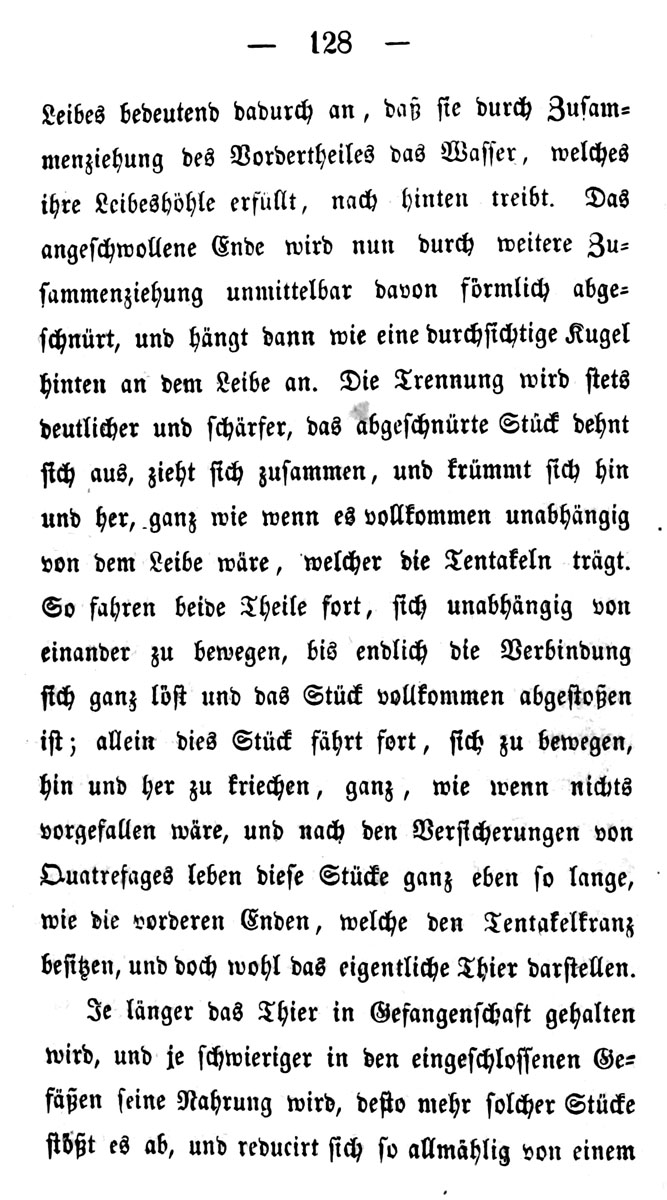 — 128 —

Leibes bedeutend dadurch an, daß sie durch Zusammenziehung des Vordertheiles das Wasser, welches ihre Leibeshöhle erfüllt, nach hinten treibt. Das angeschwollene Ende wird nun durch weitere Zusammenziehung unmittelbar davon förmlich abgeschnürt, und hängt dann wie eine durchsichtige Kugel hinten an dem Leibe an. Die Trennung wird stets deutlicher und schärfer, das abgeschnürte Stück dehnt sich aus, zieht sich zusammen, und krümmt sich hin und her, ganz wie wenn es vollkommen unabhängig von dem Leibe wäre, welcher die Tentakeln trägt. So fahren beide Theile fort, sich unabhängig von einander zu bewegen, bis endlich die Verbindung sich ganz löst und das Stück vollkommen abgestoßen ist; allein dies Stück fährt fort, sich zu bewegen, hin und her zu kriechen, ganz, wie wenn nichts vorgefallen wäre, und nach den Versicherungen von Quatrefages leben diese Stücke ganz eben so lange, wie die vorderen Enden, welche den Tentakelkranz besitzen, und doch wohl das eigentliche Thier darstellen.

Je länger das Thier in Gefangenschaft gehalten wird, und je schwieriger in den eingeschlossenen Gefäßen seine Nahrung wird, desto mehr solcher Stücke stößt es ab, und reducirt sich so allmählig von einem